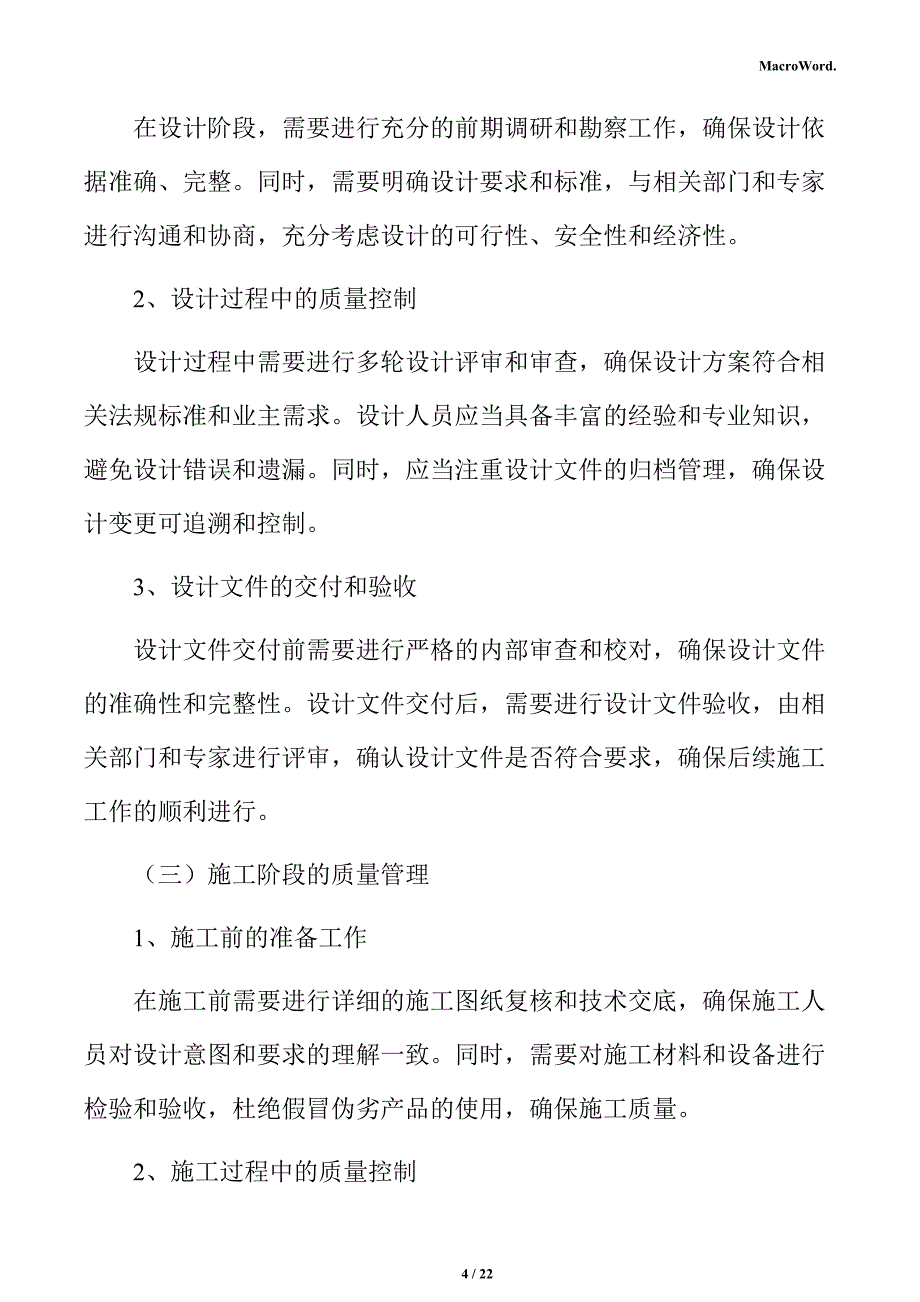 MacroWord.

在设计阶段，需要进行充分的前期调研和勘察工作，确保设计依据准确、完整。同时，需要明确设计要求和标准，与相关部门和专家进行沟通和协商，充分考虑设计的可行性、安全性和经济性。

2、设计过程中的质量控制

设计过程中需要进行多轮设计评审和审查，确保设计方案符合相关法规标准和业主需求。设计人员应当具备丰富的经验和专业知识，避免设计错误和遗漏。同时，应当注重设计文件的归档管理，确保设计变更可追溯和控制。

3、设计文件的交付和验收

设计文件交付前需要进行严格的内部审查和校对，确保设计文件的准确性和完整性。设计文件交付后，需要进行设计文件验收，由相关部门和专家进行评审，确认设计文件是否符合要求，确保后续施工工作的顺利进行。

（三）施工阶段的质量管理

1、施工前的准备工作

在施工前需要进行详细的施工图纸复核和技术交底，确保施工人员对设计意图和要求的理解一致。同时，需要对施工材料和设备进行检验和验收，杜绝假冒伪劣产品的使用，确保施工质量。

2、施工过程中的质量控制

4 / 22